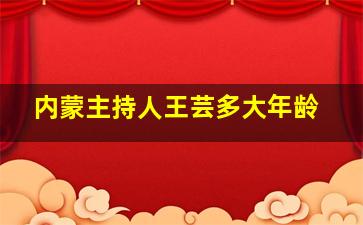 内蒙主持人王芸多大年龄